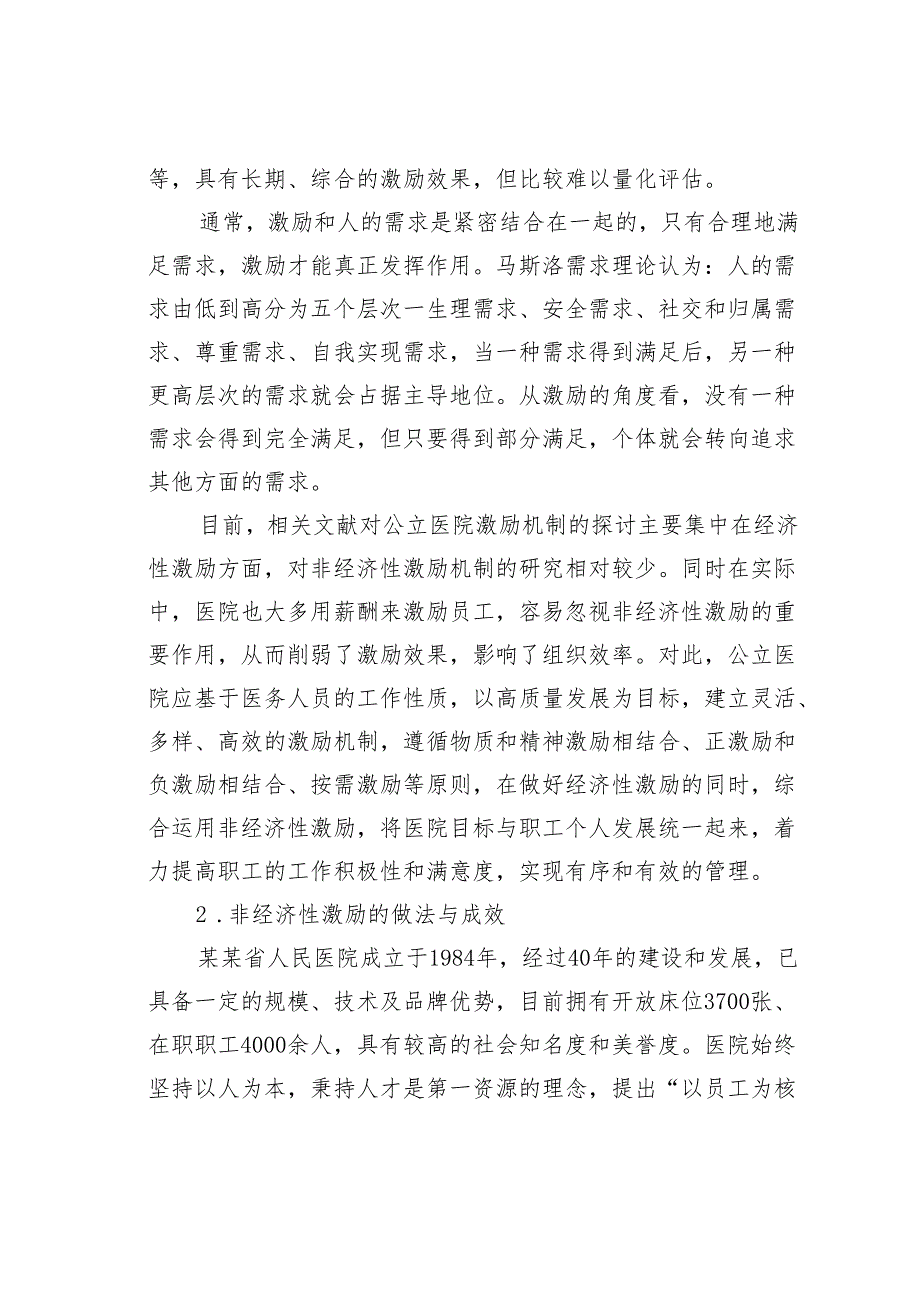 等，具有长期、综合的激励效果，但比较难以量化评估。

通常，激励和人的需求是紧密结合在一起的，只有合理地满足需求，激励才能真正发挥作用。马斯洛需求理论认为：人的需求由低到高分为五个层次一生理需求、安全需求、社交和归属需求、尊重需求、自我实现需求，当一种需求得到满足后，另一种更高层次的需求就会占据主导地位。从激励的角度看，没有一种需求会得到完全满足，但只要得到部分满足，个体就会转向追求其他方面的需求。

目前，相关文献对公立医院激励机制的探讨主要集中在经济性激励方面，对非经济性激励机制的研究相对较少。同时在实际中，医院也大多用薪酬来激励员工，容易忽视非经济性激励的重要作用，从而削弱了激励效果，影响了组织效率。对此，公立医院应基于医务人员的工作性质，以高质量发展为目标，建立灵活、多样、高效的激励机制，遵循物质和精神激励相结合、正激励和负激励相结合、按需激励等原则，在做好经济性激励的同时，综合运用非经济性激励，将医院目标与职工个人发展统一起来，着力提高职工的工作积极性和满意度，实现有序和有效的管理。

2．非经济性激励的做法与成效

某某省人民医院成立于1984年，经过40年的建设和发展，已具备一定的规模、技术及品牌优势，目前拥有开放床位3700张、在职职工4000余人，具有较高的社会知名度和美誉度。医院始终坚持以人为本，秉持人才是第一资源的理念，提出“以员工为核